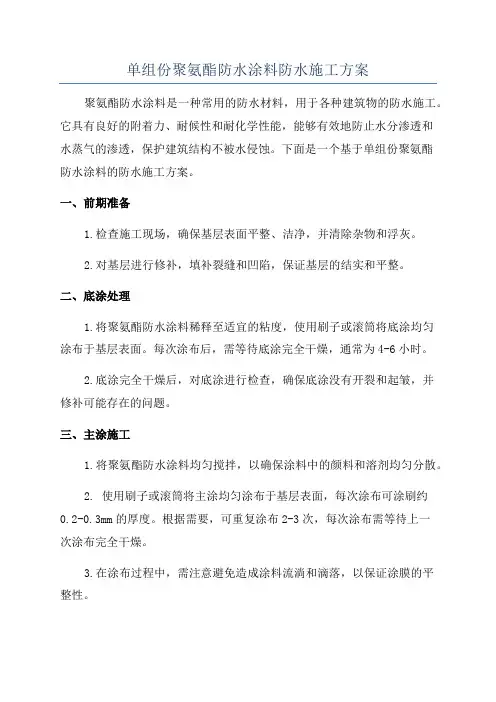 单组份聚氨酯防水涂料防水施工方案

聚氨酯防水涂料是一种常用的防水材料，用于各种建筑物的防水施工。它具有良好的附着力、耐候性和耐化学性能，能够有效地防止水分渗透和水蒸气的渗透，保护建筑结构不被水侵蚀。下面是一个基于单组份聚氨酯防水涂料的防水施工方案。

一、前期准备

1.检查施工现场，确保基层表面平整、洁净，并清除杂物和浮灰。

2.对基层进行修补，填补裂缝和凹陷，保证基层的结实和平整。

二、底涂处理

1.将聚氨酯防水涂料稀释至适宜的粘度，使用刷子或滚筒将底涂均匀涂布于基层表面。每次涂布后，需等待底涂完全干燥，通常为4-6小时。

2.底涂完全干燥后，对底涂进行检查，确保底涂没有开裂和起皱，并修补可能存在的问题。

三、主涂施工

1.将聚氨酯防水涂料均匀搅拌，以确保涂料中的颜料和溶剂均匀分散。

2. 使用刷子或滚筒将主涂均匀涂布于基层表面，每次涂布可涂刷约0.2-0.3mm的厚度。根据需要，可重复涂布2-3次，每次涂布需等待上一次涂布完全干燥。

3.在涂布过程中，需注意避免造成涂料流淌和滴落，以保证涂膜的平整性。